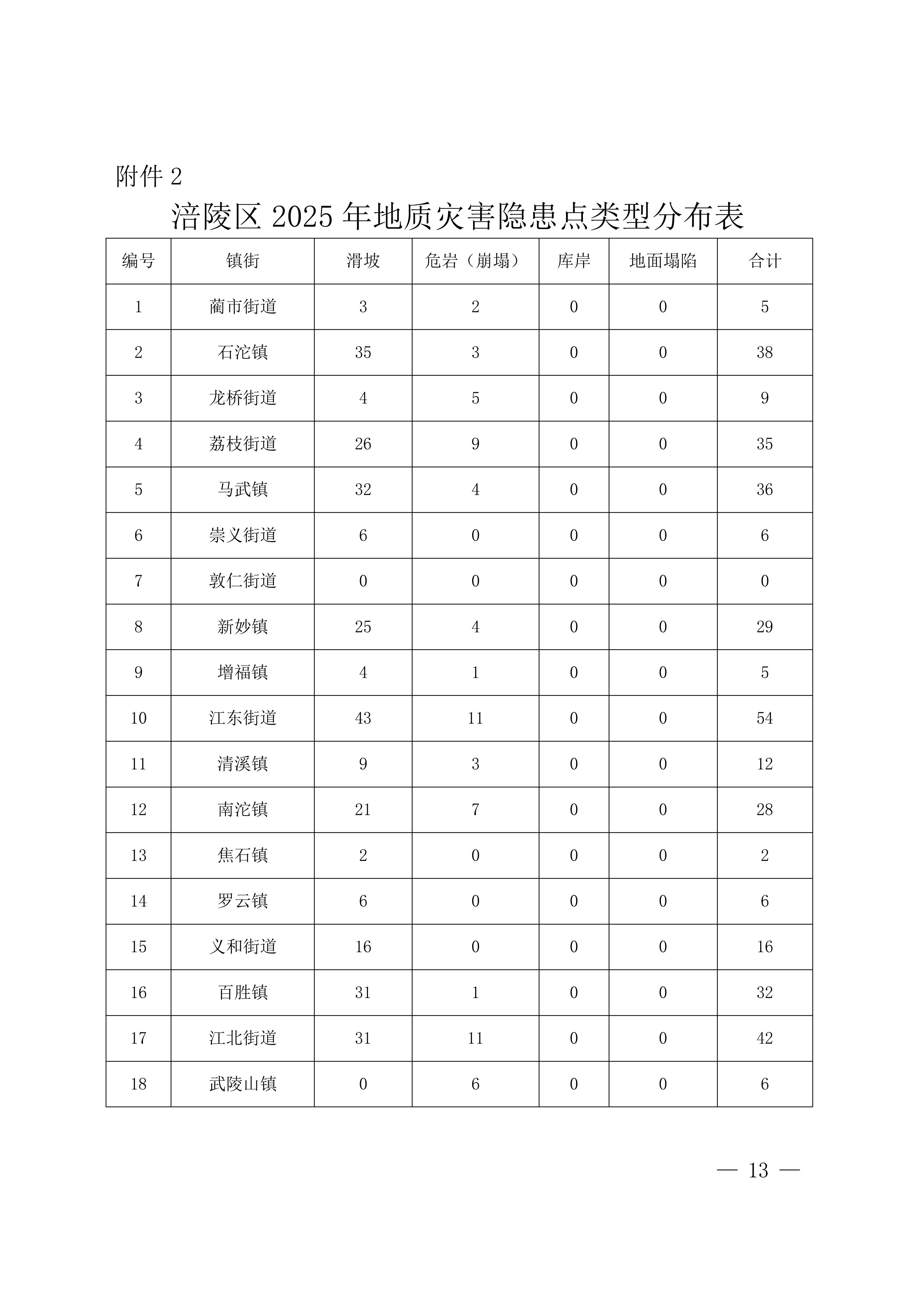 附件 2

涪陵区 2025 年地质灾害隐患点类型分布表

| 编号 | 镇街 | 滑坡 | 危岩（崩塌） | 库岸 | 地面塌陷 | 合计 |
|---|---|---|---|---|---|---|
| 1 | 蔺市街道 | 3 | 2 | 0 | 0 | 5 |
| 2 | 石沱镇 | 35 | 3 | 0 | 0 | 38 |
| 3 | 龙桥街道 | 4 | 5 | 0 | 0 | 9 |
| 4 | 荔枝街道 | 26 | 9 | 0 | 0 | 35 |
| 5 | 马武镇 | 32 | 4 | 0 | 0 | 36 |
| 6 | 崇义街道 | 6 | 0 | 0 | 0 | 6 |
| 7 | 敦仁街道 | 0 | 0 | 0 | 0 | 0 |
| 8 | 新妙镇 | 25 | 4 | 0 | 0 | 29 |
| 9 | 增福镇 | 4 | 1 | 0 | 0 | 5 |
| 10 | 江东街道 | 43 | 11 | 0 | 0 | 54 |
| 11 | 清溪镇 | 9 | 3 | 0 | 0 | 12 |
| 12 | 南沱镇 | 21 | 7 | 0 | 0 | 28 |
| 13 | 焦石镇 | 2 | 0 | 0 | 0 | 2 |
| 14 | 罗云镇 | 6 | 0 | 0 | 0 | 6 |
| 15 | 义和街道 | 16 | 0 | 0 | 0 | 16 |
| 16 | 百胜镇 | 31 | 1 | 0 | 0 | 32 |
| 17 | 江北街道 | 31 | 11 | 0 | 0 | 42 |
| 18 | 武陵山镇 | 0 | 6 | 0 | 0 | 6 |

— 13 —